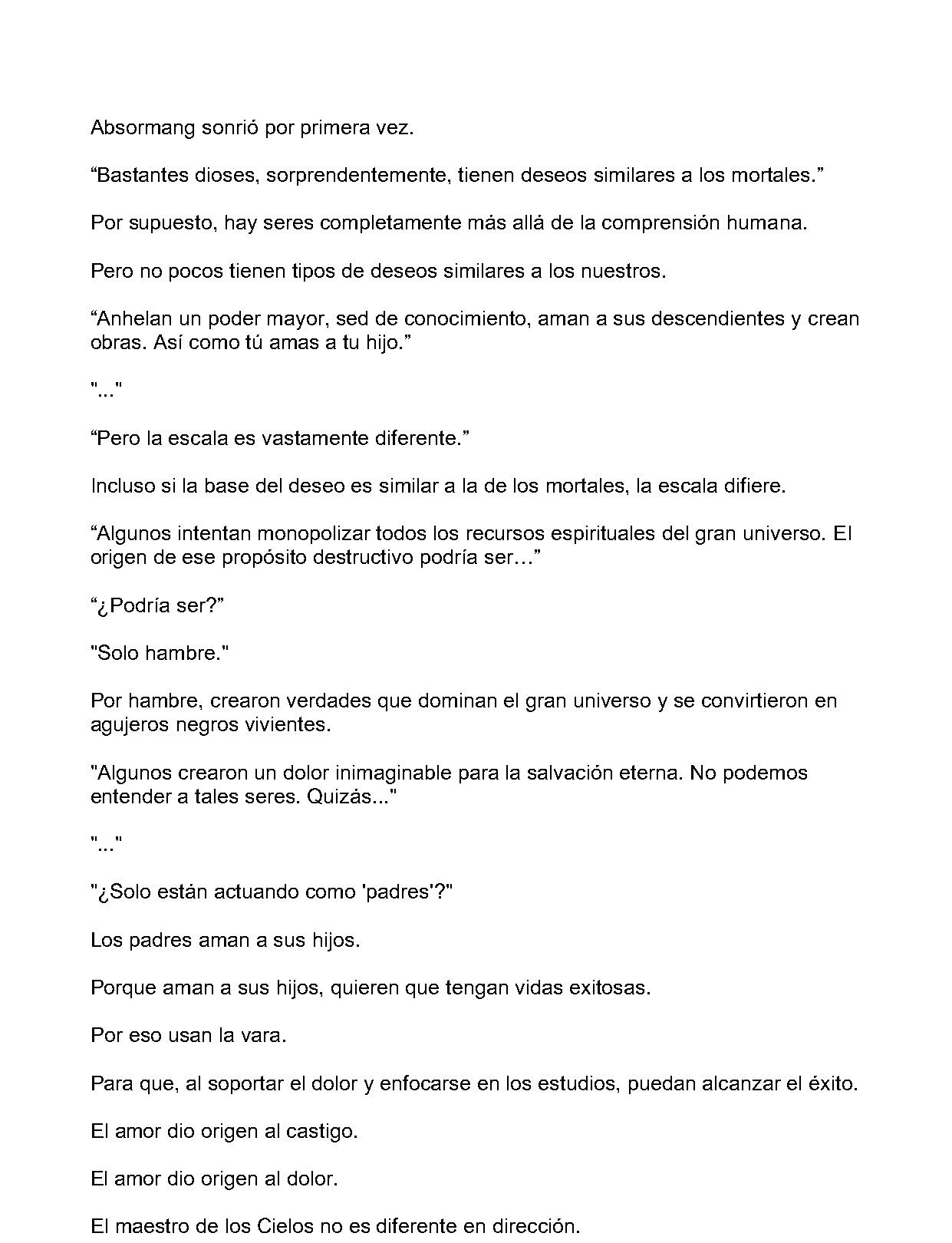 Absormang sonrió por primera vez.

"Bastantes dioses, sorprendentemente, tienen deseos similares a los mortales."

Por supuesto, hay seres completamente más allá de la comprensión humana.

Pero no pocos tienen tipos de deseos similares a los nuestros.

"Anhelan un poder mayor, sed de conocimiento, aman a sus descendientes y crean obras. Así como tú amas a tu hijo."

"..."

"Pero la escala es vastamente diferente."

Incluso si la base del deseo es similar a la de los mortales, la escala difiere.

"Algunos intentan monopolizar todos los recursos espirituales del gran universo. El origen de ese propósito destructivo podría ser…"

"¿Podría ser?"

"Solo hambre."

Por hambre, crearon verdades que dominan el gran universo y se convirtieron en agujeros negros vivientes.

"Algunos crearon un dolor inimaginable para la salvación eterna. No podemos entender a tales seres. Quizás..."

"..."

"¿Solo están actuando como 'padres'?"

Los padres aman a sus hijos.

Porque aman a sus hijos, quieren que tengan vidas exitosas.

Por eso usan la vara.

Para que, al soportar el dolor y enfocarse en los estudios, puedan alcanzar el éxito.

El amor dio origen al castigo.

El amor dio origen al dolor.

El maestro de los Cielos no es diferente en dirección.